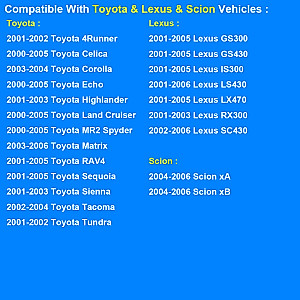 Compatible With Toyota & Lexus & Scion Vehicles :

Toyota :

2001-2002 Toyota 4Runner
2000-2005 Toyota Celica
2003-2004 Toyota Corolla
2000-2005 Toyota Echo
2001-2003 Toyota Highlander
2000-2005 Toyota Land Cruiser
2000-2005 Toyota MR2 Spyder
2003-2006 Toyota Matrix
2001-2005 Toyota RAV4
2001-2005 Toyota Sequoia
2001-2003 Toyota Sienna
2002-2004 Toyota Tacoma
2001-2002 Toyota Tundra

Lexus :

2001-2005 Lexus GS300
2001-2005 Lexus GS430
2001-2005 Lexus IS300
2001-2006 Lexus LS430
2001-2005 Lexus LX470
2001-2003 Lexus RX300
2002-2006 Lexus SC430

Scion :

2004-2006 Scion xA
2004-2006 Scion xB